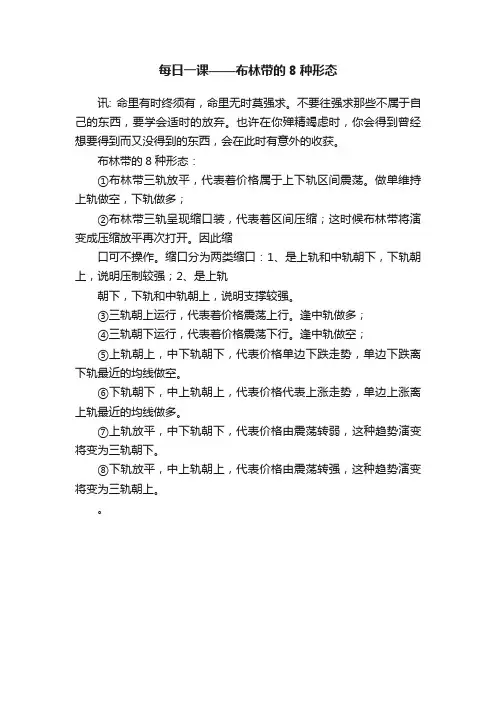 每日一课——布林带的 8 种形态

讯: 命里有时终须有，命里无时莫强求。不要往强求那些不属于自己的东西，要学会适时的放弃。也许在你殚精竭虑时，你会得到曾经想要得到而又没得到的东西，会在此时有意外的收获。

布林带的 8 种形态：

①布林带三轨放平，代表着价格属于上下轨区间震荡。做单维持上轨做空，下轨做多；

②布林带三轨呈现缩口装，代表着区间压缩；这时候布林带将演变成压缩放平再次打开。因此缩

口可不操作。缩口分为两类缩口：1、是上轨和中轨朝下，下轨朝上，说明压制较强；2、是上轨

朝下，下轨和中轨朝上，说明支撑较强。

③三轨朝上运行，代表着价格震荡上行。逢中轨做多；

④三轨朝下运行，代表着价格震荡下行。逢中轨做空；

⑤上轨朝上，中下轨朝下，代表价格单边下跌走势，单边下跌离下轨最近的均线做空。

⑥下轨朝下，中上轨朝上，代表价格代表上涨走势，单边上涨离上轨最近的均线做多。

⑦上轨放平，中下轨朝下，代表价格由震荡转弱，这种趋势演变将变为三轨朝下。

⑧下轨放平，中上轨朝上，代表价格由震荡转强，这种趋势演变将变为三轨朝上。

。